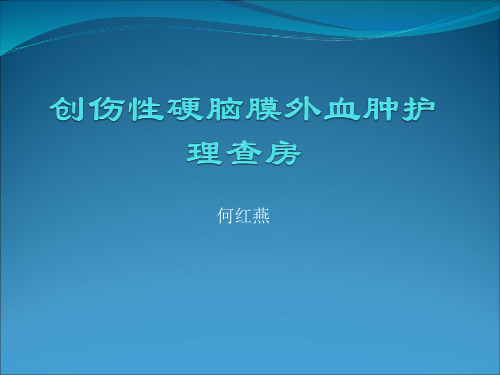 创伤性硬脑膜外血肿护理查房

何红燕